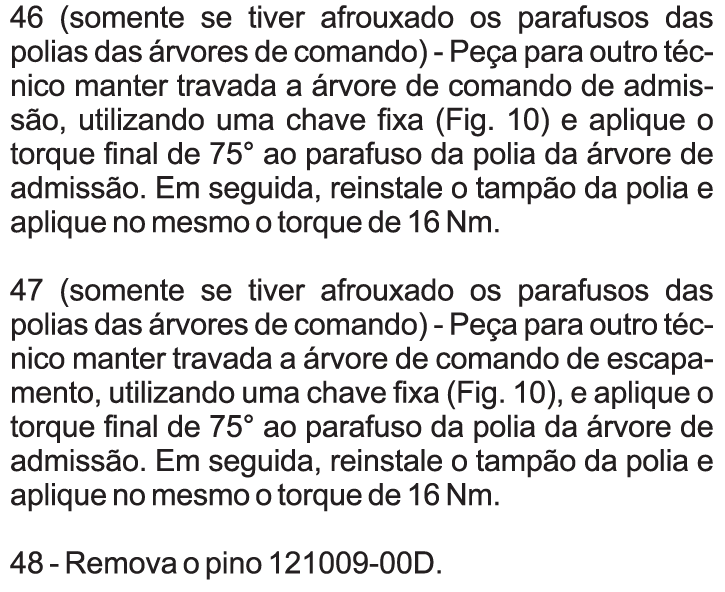 46 (somente se tiver afrouxado os parafusos das polias das árvores de comando) - Peça para outro técnico manter travada a árvore de comando de admissão, utilizando uma chave fixa (Fig. 10) e aplique o torque final de 75° ao parafuso da polia da árvore de admissão. Em seguida, reinstale o tampão da polia e aplique no mesmo o torque de 16 Nm.

47 (somente se tiver afrouxado os parafusos das polias das árvores de comando) - Peça para outro técnico manter travada a árvore de comando de escapamento, utilizando uma chave fixa (Fig. 10), e aplique o torque final de 75° ao parafuso da polia da árvore de admissão. Em seguida, reinstale o tampão da polia e aplique no mesmo o torque de 16 Nm.

48 - Remova o pino 121009-00D.